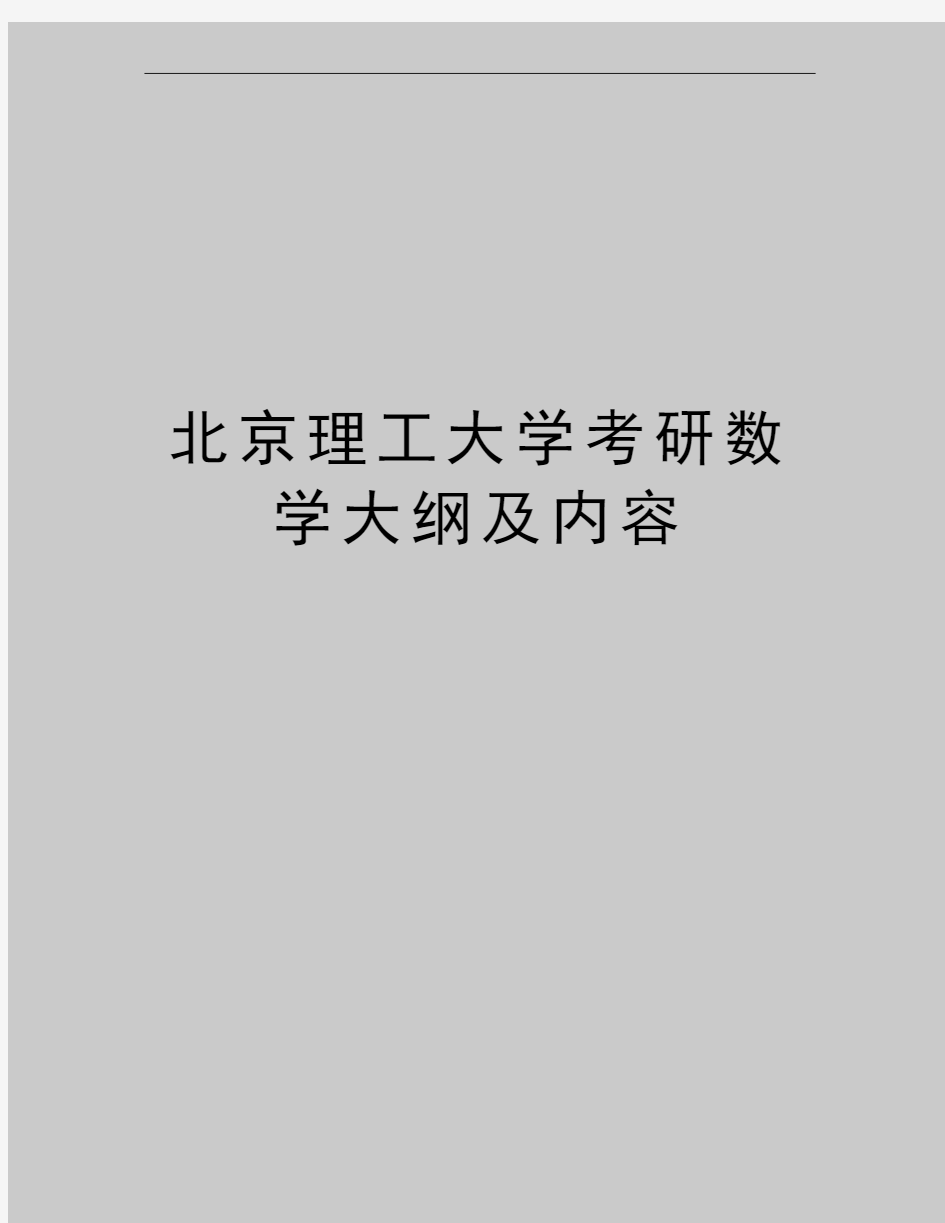 北京理工大学考研数学大纲及内容